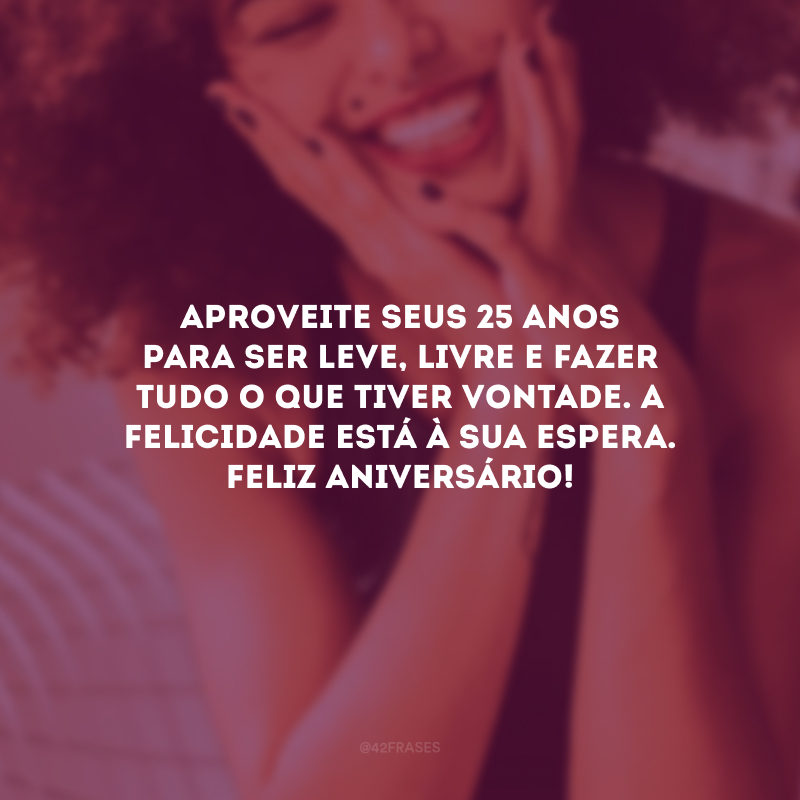 APROVEITE SEUS 25 ANOS PARA SER LEVE, LIVRE E FAZER TUDO O QUE TIVER VONTADE. A FELICIDADE ESTÁ À SUA ESPERA. FELIZ ANIVERSÁRIO!

@42FRASES